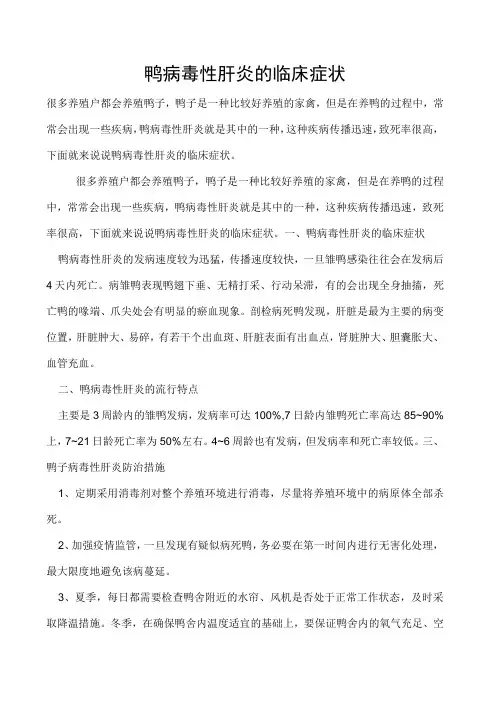 鸭病毒性肝炎的临床症状

很多养殖户都会养殖鸭子，鸭子是一种比较好养殖的家禽，但是在养鸭的过程中，常常会出现一些疾病，鸭病毒性肝炎就是其中的一种，这种疾病传播迅速，致死率很高，下面就来说说鸭病毒性肝炎的临床症状。

很多养殖户都会养殖鸭子，鸭子是一种比较好养殖的家禽，但是在养鸭的过程中，常常会出现一些疾病，鸭病毒性肝炎就是其中的一种，这种疾病传播迅速，致死率很高，下面就来说说鸭病毒性肝炎的临床症状。一、鸭病毒性肝炎的临床症状

鸭病毒性肝炎的发病速度较为迅猛，传播速度较快，一旦雏鸭感染往往会在发病后4天内死亡。病雏鸭表现鸭翅下垂、无精打采、行动呆滞，有的会出现全身抽搐，死亡鸭的喙端、爪尖处会有明显的瘀血现象。剖检病死鸭发现，肝脏是最为主要的病变位置，肝脏肿大、易碎，有若干个出血斑、肝脏表面有出血点，肾脏肿大、胆囊胀大、血管充血。

二、鸭病毒性肝炎的流行特点

主要是3周龄内的雏鸭发病，发病率可达100%,7日龄内雏鸭死亡率高达85~90%上，7~21日龄死亡率为50%左右。4~6周龄也有发病，但发病率和死亡率较低。三、鸭子病毒性肝炎防治措施

1、定期采用消毒剂对整个养殖环境进行消毒，尽量将养殖环境中的病原体全部杀死。

2、加强疫情监管，一旦发现有疑似病死鸭，务必要在第一时间内进行无害化处理，最大限度地避免该病蔓延。

3、夏季，每日都需要检查鸭舍附近的水帘、风机是否处于正常工作状态，及时采取降温措施。冬季，在确保鸭舍内温度适宜的基础上，要保证鸭舍内的氧气充足、空